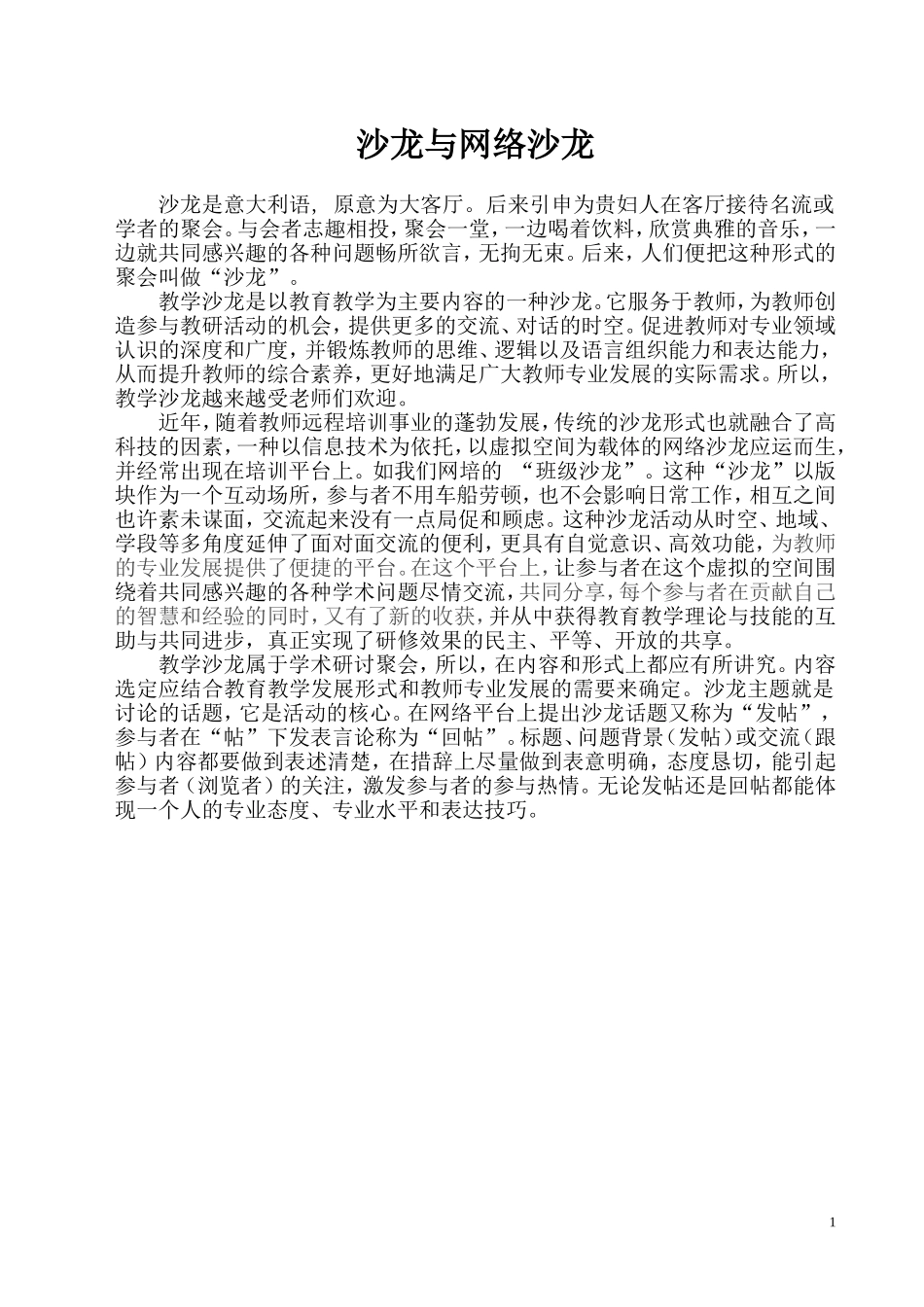 沙龙与网络沙龙

沙龙是意大利语，原意为大客厅。后来引申为贵妇人在客厅接待名流或学者的聚会。与会者志趣相投，聚会一堂，一边喝着饮料，欣赏典雅的音乐，一边就共同感兴趣的各种问题畅所欲言，无拘无束。后来，人们便把这种形式的聚会叫做“沙龙”。

教学沙龙是以教育教学为主要内容的一种沙龙。它服务于教师，为教师创造参与教研活动的机会，提供更多的交流、对话的时空。促进教师对专业领域认识的深度和广度，并锻炼教师的思维、逻辑以及语言组织能力和表达能力，从而提升教师的综合素养，更好地满足广大教师专业发展的实际需求。所以，教学沙龙越来越受老师们欢迎。

近年，随着教师远程培训事业的蓬勃发展，传统的沙龙形式也就融合了高科技的因素，一种以信息技术为依托，以虚拟空间为载体的网络沙龙应运而生，并经常出现在培训平台上。如我们网培的 “班级沙龙”。这种“沙龙”以版块作为一个互动场所，参与者不用车船劳顿，也不会影响日常工作，相互之间也许素未谋面，交流起来没有一点局促和顾虑。这种沙龙活动从时空、地域、学段等多角度延伸了面对面交流的便利，更具有自觉意识、高效功能，为教师的专业发展提供了便捷的平台。在这个平台上，让参与者在这个虚拟的空间围绕着共同感兴趣的各种学术问题尽情交流，共同分享，每个参与者在贡献自己的智慧和经验的同时，又有了新的收获，并从中获得教育教学理论与技能的互助与共同进步，真正实现了研修效果的民主、平等、开放的共享。

教学沙龙属于学术研讨聚会，所以，在内容和形式上都应有所讲究。内容选定应结合教育教学发展形式和教师专业发展的需要来确定。沙龙主题就是讨论的话题，它是活动的核心。在网络平台上提出沙龙话题又称为“发帖”，参与者在“帖”下发表言论称为“回帖”。标题、问题背景（发帖）或交流（跟帖）内容都要做到表述清楚，在措辞上尽量做到表意明确，态度恳切，能引起参与者（浏览者）的关注，激发参与者的参与热情。无论发帖还是回帖都能体现一个人的专业态度、专业水平和表达技巧。

1